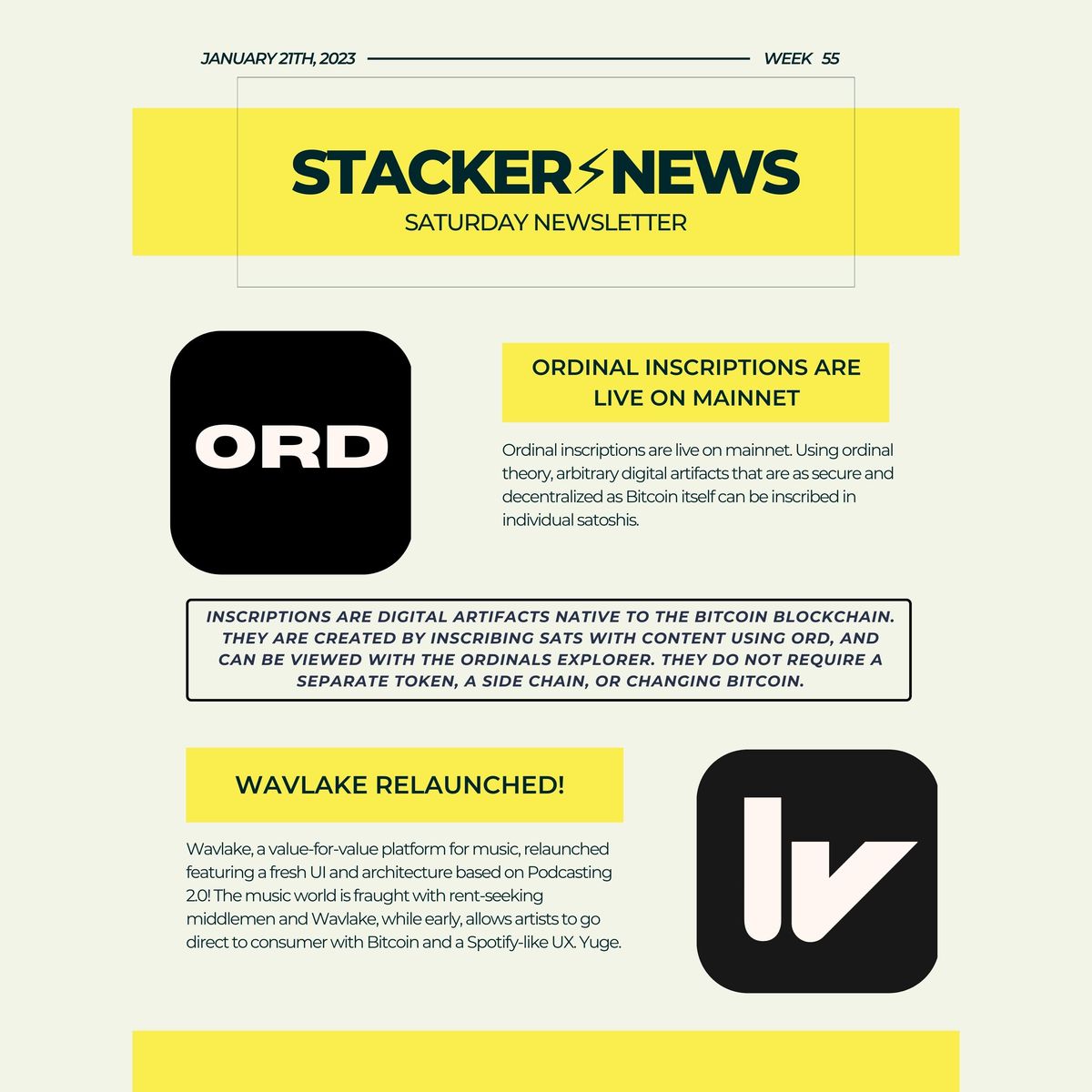 JANUARY 21TH, 2023

WEEK 55

STACKER NEWS

SATURDAY NEWSLETTER

ORD

ORDINAL INSCRIPTIONS ARE LIVE ON MAINNET

Ordinal inscriptions are live on mainnet. Using ordinal theory, arbitrary digital artifacts that are as secure and decentralized as Bitcoin itself can be inscribed in individual satoshis.

INSCRIPTIONS ARE DIGITAL ARTIFACTS NATIVE TO THE BITCOIN BLOCKCHAIN. THEY ARE CREATED BY INSCRIBING SATS WITH CONTENT USING ORD, AND CAN BE VIEWED WITH THE ORDINALS EXPLORER. THEY DO NOT REQUIRE A SEPARATE TOKEN, A SIDE CHAIN, OR CHANGING BITCOIN.

WAVLAKE RELAUNCHED!

Wavlake, a value-for-value platform for music, relaunched featuring a fresh UI and architecture based on Podcasting 2.0! The music world is fraught with rent-seeking middlemen and Wavlake, while early, allows artists to go direct to consumer with Bitcoin and a Spotify-like UX. Yuge.

lv